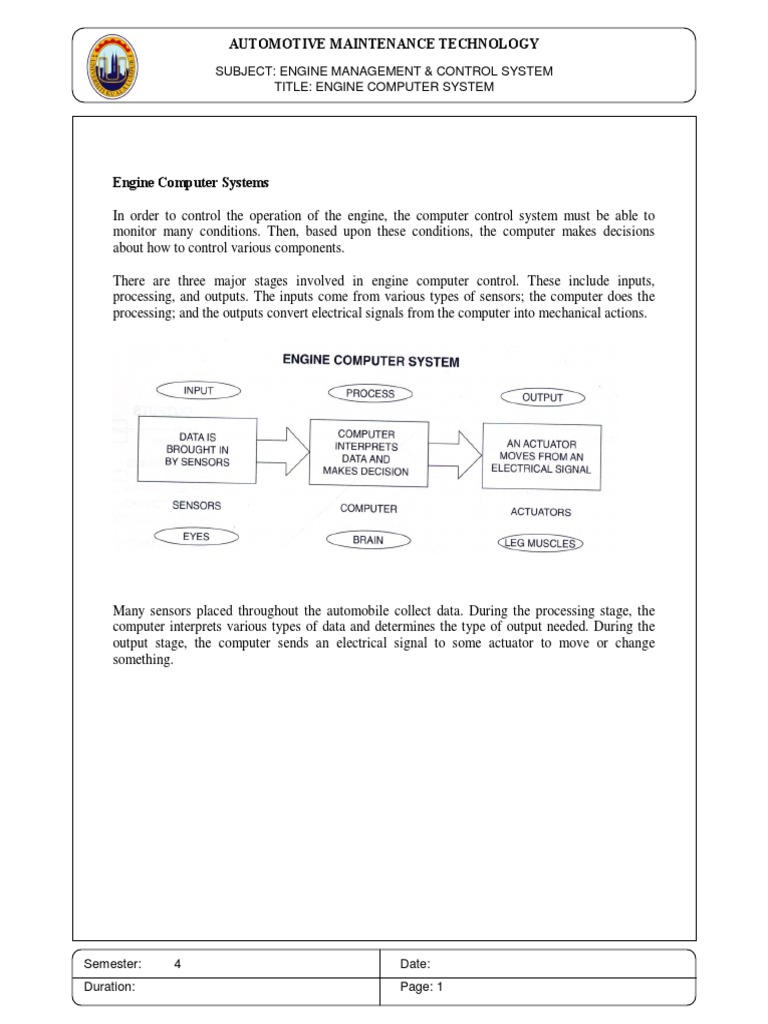 AUTOMOTIVE MAINTENANCE TECHNOLOGY

SUBJECT: ENGINE MANAGEMENT & CONTROL SYSTEM
TITLE: ENGINE COMPUTER SYSTEM

Engine Computer Systems

In order to control the operation of the engine, the computer control system must be able to monitor many conditions. Then, based upon these conditions, the computer makes decisions about how to control various components.

There are three major stages involved in engine computer control. These include inputs, processing, and outputs. The inputs come from various types of sensors; the computer does the processing; and the outputs convert electrical signals from the computer into mechanical actions.

ENGINE COMPUTER SYSTEM

INPUT

PROCESS

OUTPUT

DATA IS BROUGHT IN BY SENSORS

COMPUTER INTERPRETS DATA AND MAKES DECISION

AN ACTUATOR MOVES FROM AN ELECTRICAL SIGNAL

SENSORS

COMPUTER

ACTUATORS

EYES

BRAIN

LEG MUSCLES

Many sensors placed throughout the automobile collect data. During the processing stage, the computer interprets various types of data and determines the type of output needed. During the output stage, the computer sends an electrical signal to some actuator to move or change something.

| Semester: 4 | Date: |
|---|---|
| Duration: | Page: 1 |